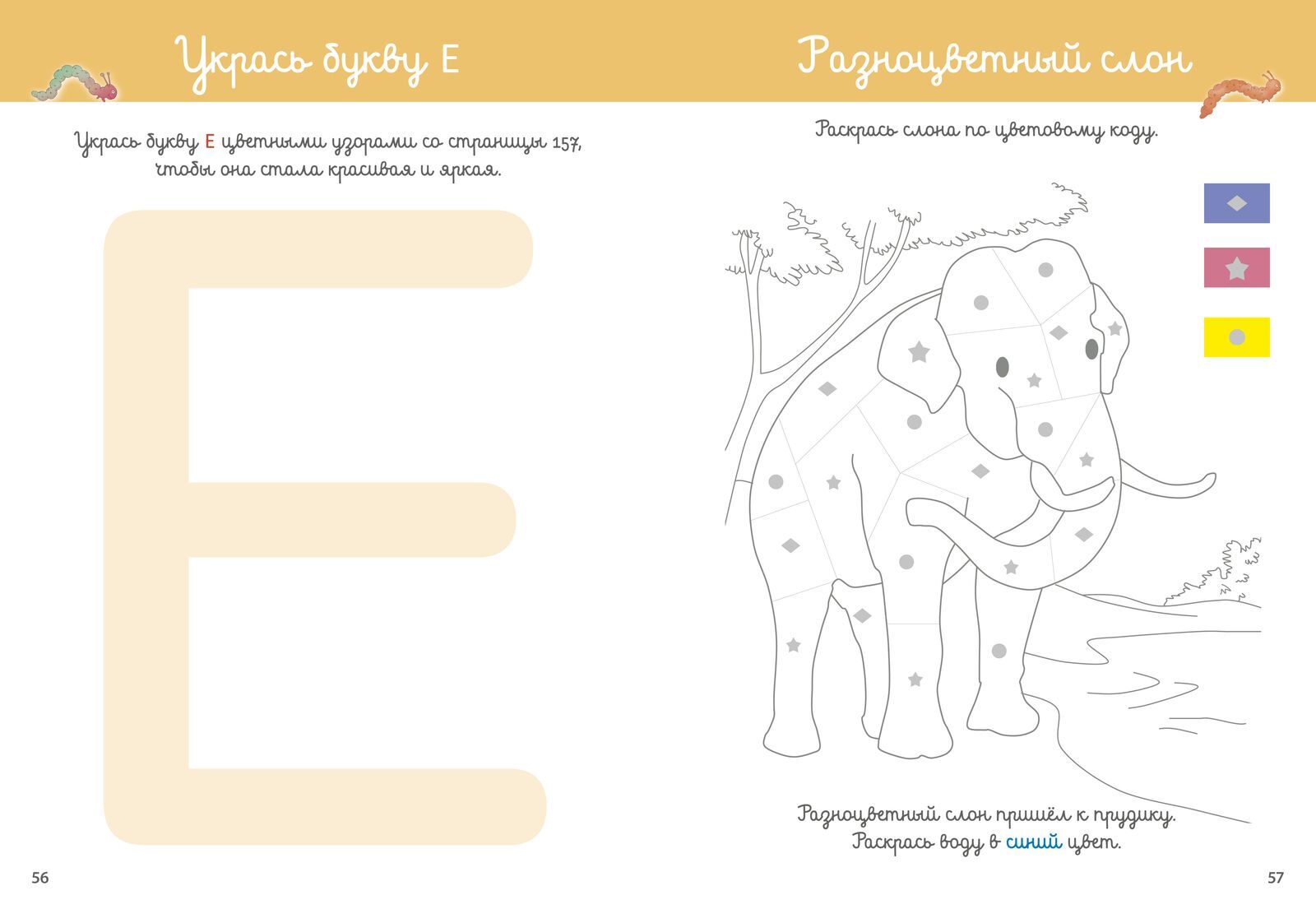 Укрась букву Е

Укрась букву Е цветными узорами со страницы 157, чтобы она стала красивая и яркая.

Е

56

Разноцветный слон

Раскрась слона по цветовому коду.

Разноцветный слон пришёл к прудику. Раскрась воду в синий цвет.

57